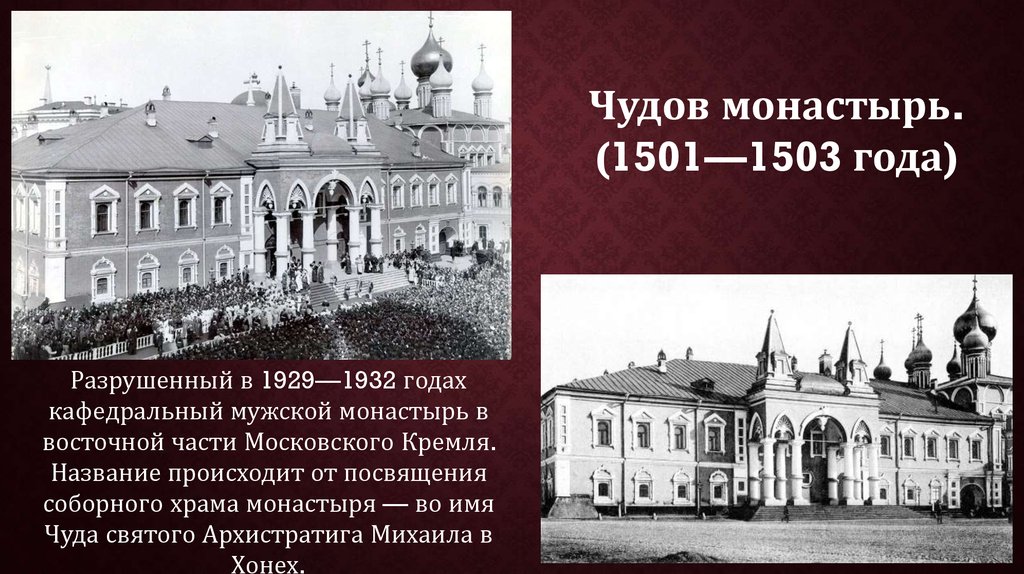 Чудов монастырь.
(1501—1503 года)

Разрушенный в 1929—1932 годах кафедральный мужской монастырь в восточной части Московского Кремля. Название происходит от посвящения соборного храма монастыря — во имя Чуда святого Архистратига Михаила в Хонех.